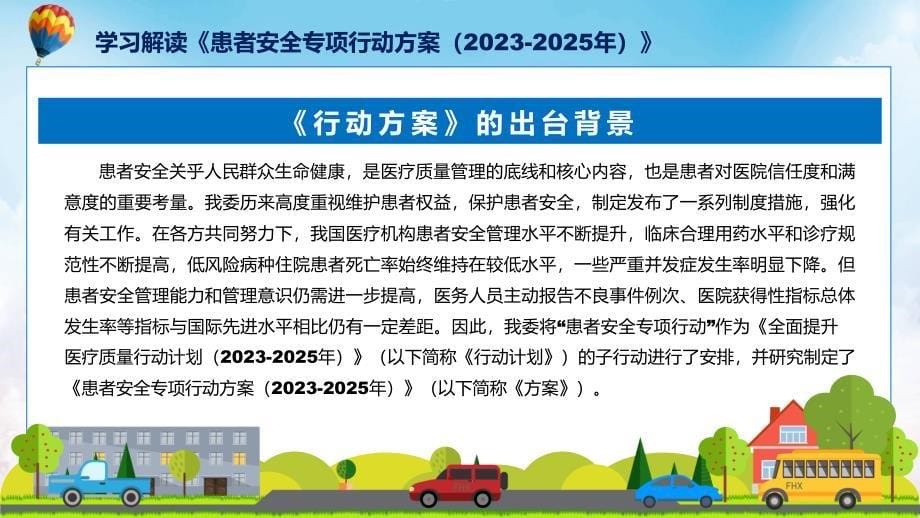 学习解读《患者安全专项行动方案（2023-2025年）》

《行动方案》的出台背景

患者安全关乎人民群众生命健康，是医疗质量管理的底线和核心内容，也是患者对医院信任度和满意度的重要考量。我委历来高度重视维护患者权益，保护患者安全，制定发布了一系列制度措施，强化有关工作。在各方共同努力下，我国医疗机构患者安全管理水平不断提升，临床合理用药水平和诊疗规范性不断提高，低风险病种住院患者死亡率始终维持在较低水平，一些严重并发症发生率明显下降。但患者安全管理能力和管理意识仍需进一步提高，医务人员主动报告不良事件例次、医院获得性指标总体发生率等指标与国际先进水平相比仍有一定差距。因此，我委将“患者安全专项行动”作为《全面提升医疗质量行动计划（2023-2025年）》（以下简称《行动计划》）的子行动进行了安排，并研究制定了《患者安全专项行动方案（2023-2025年）》（以下简称《方案》）。

FHX